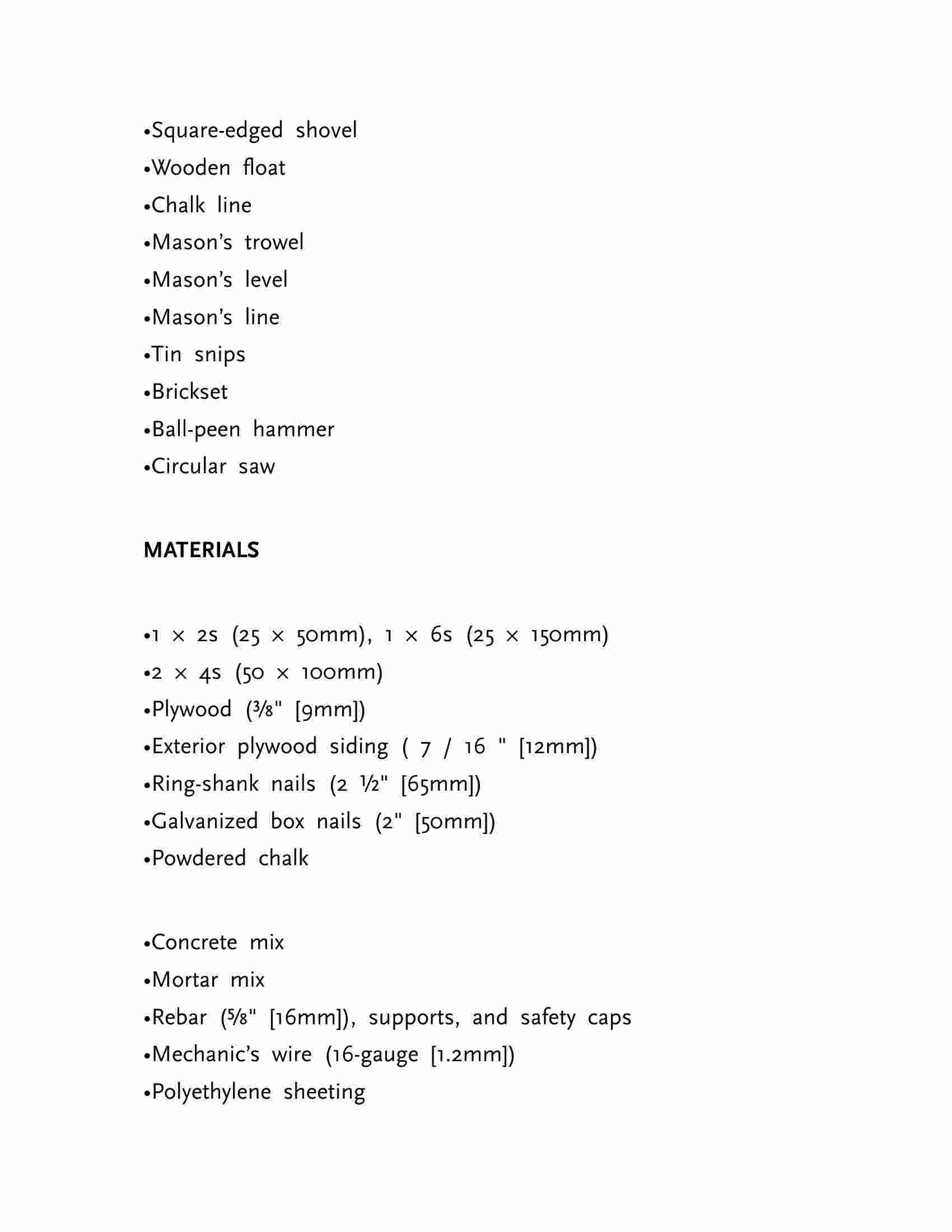 •Square-edged shovel
•Wooden float
•Chalk line
•Mason's trowel
•Mason's level
•Mason's line
•Tin snips
•Brickset
•Ball-peen hammer
•Circular saw

MATERIALS

•1 × 2s (25 × 50mm), 1 × 6s (25 × 150mm)
•2 × 4s (50 × 100mm)
•Plywood (⅜" [9mm])
•Exterior plywood siding ( 7 / 16 " [12mm])
•Ring-shank nails (2 ½" [65mm])
•Galvanized box nails (2" [50mm])
•Powdered chalk

•Concrete mix
•Mortar mix
•Rebar (⅝" [16mm]), supports, and safety caps
•Mechanic's wire (16-gauge [1.2mm])
•Polyethylene sheeting